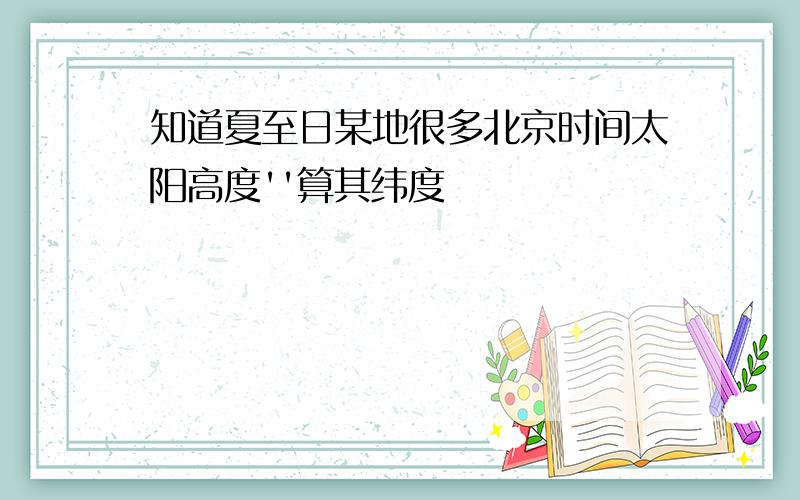 知道夏至日某地很多北京时间太阳高度''算其纬度